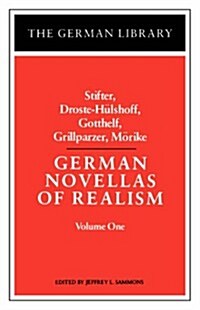 THE GERMAN LIBRARY

Stifter, Droste-Hülshoff, Gotthelf, Grillparzer, Mörike

GERMAN NOVELLAS OF REALISM

Volume One

EDITED BY JEFFREY L. SAMMONS